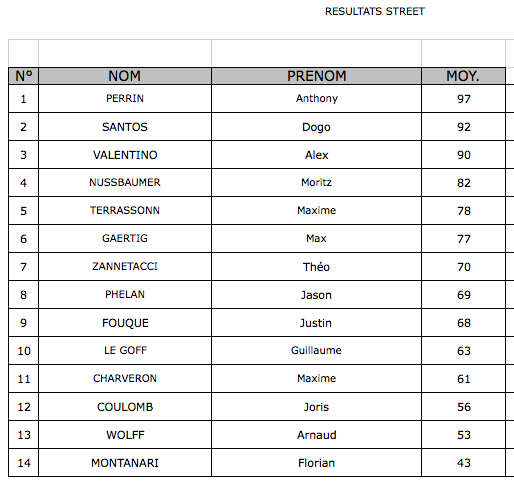 RESULTATS STREET

| N° | NOM | PRENOM | MOY. |
|---|---|---|---|
| 1 | PERRIN | Anthony | 97 |
| 2 | SANTOS | Dogo | 92 |
| 3 | VALENTINO | Alex | 90 |
| 4 | NUSSBAUMER | Moritz | 82 |
| 5 | TERRASSONN | Maxime | 78 |
| 6 | GAERTIG | Max | 77 |
| 7 | ZANNETACCI | Théo | 70 |
| 8 | PHELAN | Jason | 69 |
| 9 | FOUQUE | Justin | 68 |
| 10 | LE GOFF | Guillaume | 63 |
| 11 | CHARVERON | Maxime | 61 |
| 12 | COULOMB | Joris | 56 |
| 13 | WOLFF | Arnaud | 53 |
| 14 | MONTANARI | Florian | 43 |